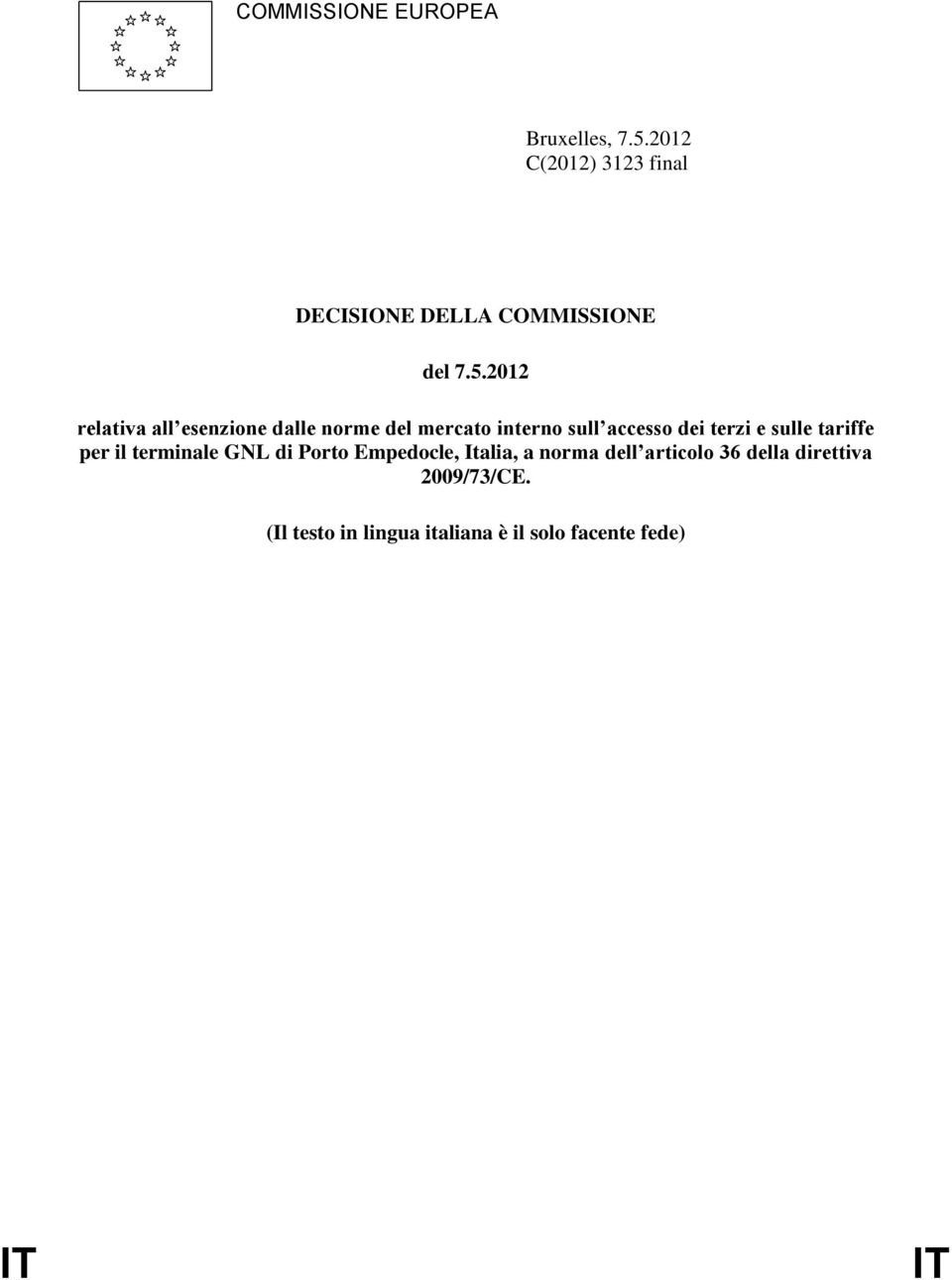 COMMISSIONE EUROPEA

Bruxelles, 7.5.2012
C(2012) 3123 final

DECISIONE DELLA COMMISSIONE

del 7.5.2012

relativa all esenzione dalle norme del mercato interno sull accesso dei terzi e sulle tariffe per il terminale GNL di Porto Empedocle, Italia, a norma dell articolo 36 della direttiva 2009/73/CE.

(Il testo in lingua italiana è il solo facente fede)

IT IT